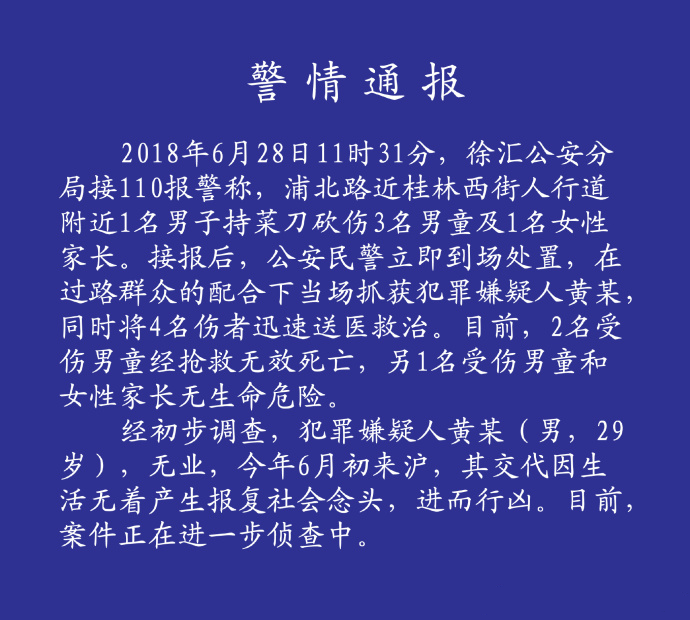 警情通报

2018年6月28日11时31分，徐汇公安分局接110报警称，浦北路近桂林西街人行道附近1名男子持菜刀砍伤3名男童及1名女性家长。接报后，公安民警立即到场处置，在过路群众的配合下当场抓获犯罪嫌疑人黄某，同时将4名伤者迅速送医救治。目前，2名受伤男童经抢救无效死亡，另1名受伤男童和女性家长无生命危险。

经初步调查，犯罪嫌疑人黄某（男，29岁），无业，今年6月初来沪，其交代因生活无着产生报复社会念头，进而行凶。目前，案件正在进一步侦查中。